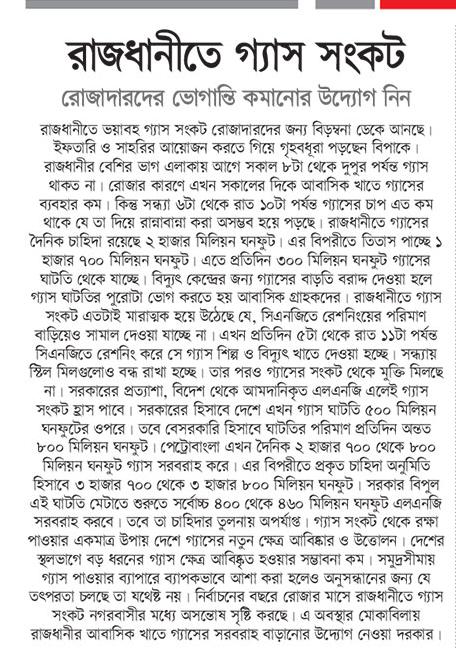 রাজধানীতে গ্যাস সংকট

রোজাদারদের ভোগান্তি কমানোর উদ্যোগ নিন

রাজধানীতে ভয়াবহ গ্যাস সংকট রোজাদারদের জন্য বিড়ম্বনা ডেকে আনছে। ইফতারি ও সাহরির আয়োজন করতে গিয়ে গৃহবধূরা পড়ছেন বিপাকে। রাজধানীর বেশির ভাগ এলাকায় আগে সকাল ৮টা থেকে দুপুর পর্যন্ত গ্যাস থাকত না। রোজার কারণে এখন সকালের দিকে আবাসিক খাতে গ্যাসের ব্যবহার কম। কিন্তু সন্ধ্যা ৬টা থেকে রাত ১০টা পর্যন্ত গ্যাসের চাপ এত কম থাকে যে তা দিয়ে রান্নাবান্না করা অসম্ভব হয়ে পড়ছে। রাজধানীতে গ্যাসের দৈনিক চাহিদা রয়েছে ২ হাজার মিলিয়ন ঘনফুট। এর বিপরীতে তিতাস পাচ্ছে ১ হাজার ৭০০ মিলিয়ন ঘনফুট। এতে প্রতিদিন ৩০০ মিলিয়ন ঘনফুট গ্যাসের ঘাটতি থেকে যাচ্ছে। বিদ্যুৎ কেন্দ্রের জন্য গ্যাসের বাড়তি বরাদ্দ দেওয়া হলে গ্যাস ঘাটতির পুরোটা ভোগ করতে হয় আবাসিক গ্রাহকদের। রাজধানীতে গ্যাস সংকট এতটাই মারাত্মক হয়ে উঠেছে যে, সিএনজিতে রেশনিংয়ের পরিমাণ বাড়িয়েও সামাল দেওয়া যাচ্ছে না। এখন প্রতিদিন ৫টা থেকে রাত ১১টা পর্যন্ত সিএনজিতে রেশনিং করে সে গ্যাস শিল্প ও বিদ্যুৎ খাতে দেওয়া হচ্ছে। সন্ধ্যায় স্টিল মিলগুলোও বন্ধ রাখা হচ্ছে। তার পরও গ্যাসের সংকট থেকে মুক্তি মিলছে না। সরকারের প্রত্যাশা, বিদেশ থেকে আমদানিকৃত এলএনজি এলেই গ্যাস সংকট হ্রাস পাবে। সরকারের হিসাবে দেশে এখন গ্যাস ঘাটতি ৫০০ মিলিয়ন ঘনফুটের ওপরে। তবে বেসরকারি হিসাবে ঘাটতির পরিমাণ প্রতিদিন অন্তত ৮০০ মিলিয়ন ঘনফুট। পেট্রোবাংলা এখন দৈনিক ২ হাজার ৭০০ থেকে ৮০০ মিলিয়ন ঘনফুট গ্যাস সরবরাহ করে। এর বিপরীতে প্রকৃত চাহিদা অনুমিতি হিসাবে ৩ হাজার ৭০০ থেকে ৩ হাজার ৮০০ মিলিয়ন ঘনফুট। সরকার বিপুল এই ঘাটতি মেটাতে শুরুতে সর্বোচ্চ ৪০০ থেকে ৪৬০ মিলিয়ন ঘনফুট এলএনজি সরবরাহ করবে। তবে তা চাহিদার তুলনায় অপর্যাপ্ত। গ্যাস সংকট থেকে রক্ষা পাওয়ার একমাত্র উপায় দেশে গ্যাসের নতুন ক্ষেত্র আবিষ্কার ও উত্তোলন। দেশের স্থলভাগে বড় ধরনের গ্যাস ক্ষেত্র আবিষ্কৃত হওয়ার সম্ভাবনা কম। সমুদ্রসীমায় গ্যাস পাওয়ার ব্যাপারে ব্যাপকভাবে আশা করা হলেও অনুসন্ধানের জন্য যে তৎপরতা চলছে তা যথেষ্ট নয়। নির্বাচনের বছরে রোজার মাসে রাজধানীতে গ্যাস সংকট নগরবাসীর মধ্যে অসন্তোষ সৃষ্টি করছে। এ অবস্থার মোকাবিলায় রাজধানীর আবাসিক খাতে গ্যাসের সরবরাহ বাড়ানোর উদ্যোগ নেওয়া দরকার।